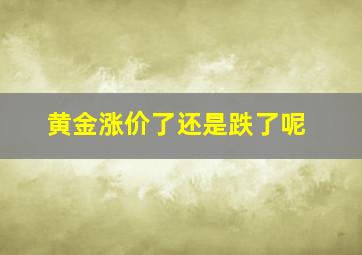 黄金涨价了还是跌了呢